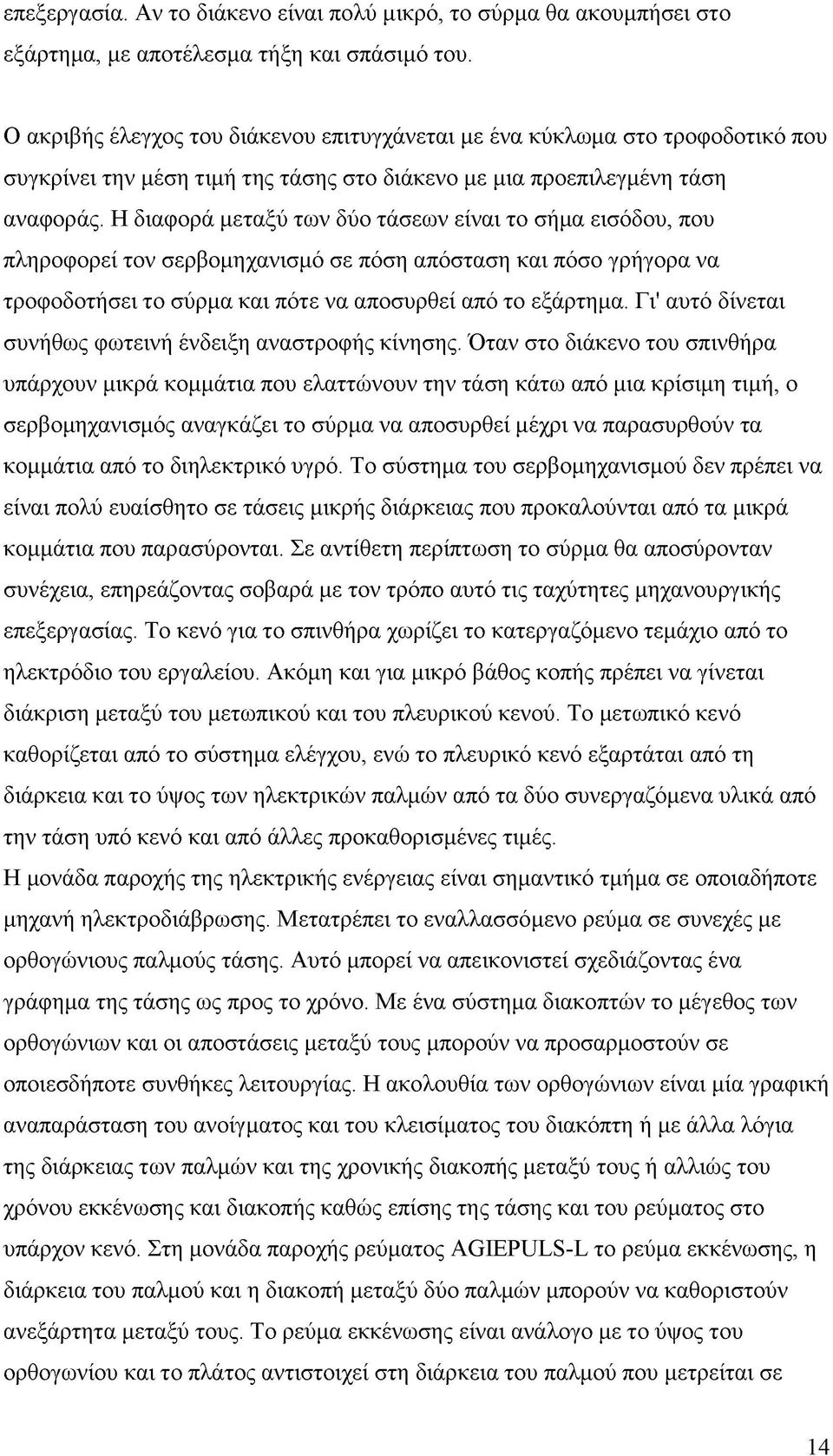 επεξεργασία. Αν το διάκενο είναι πολύ μικρό, το σύρμα θα ακουμπήσει στο εξάρτημα, με αποτέλεσμα τήξη και σπάσιμό του.

Ο ακριβής έλεγχος του διάκενου επιτυγχάνεται με ένα κύκλωμα στο τροφοδοτικό που συγκρίνει την μέση τιμή της τάσης στο διάκενο με μια προεπιλεγμένη τάση αναφοράς. Η διαφορά μεταξύ των δύο τάσεων είναι το σήμα εισόδου, που πληροφορεί τον σερβομηχανισμό σε πόση απόσταση και πόσο γρήγορα να τροφοδοτήσει το σύρμα και πότε να αποσυρθεί από το εξάρτημα. Γι' αυτό δίνεται συνήθως φωτεινή ένδειξη αναστροφής κίνησης. Όταν στο διάκενο του σπινθήρα υπάρχουν μικρά κομμάτια που ελαττώνουν την τάση κάτω από μια κρίσιμη τιμή, ο σερβομηχανισμός αναγκάζει το σύρμα να αποσυρθεί μέχρι να παρασυρθούν τα κομμάτια από το διηλεκτρικό υγρό. Το σύστημα του σερβομηχανισμού δεν πρέπει να είναι πολύ ευαίσθητο σε τάσεις μικρής διάρκειας που προκαλούνται από τα μικρά κομμάτια που παρασύρονται. Σε αντίθετη περίπτωση το σύρμα θα αποσύρονταν συνέχεια, επηρεάζοντας σοβαρά με τον τρόπο αυτό τις ταχύτητες μηχανουργικής επεξεργασίας. Το κενό για το σπινθήρα χωρίζει το κατεργαζόμενο τεμάχιο από το ηλεκτρόδιο του εργαλείου. Ακόμη και για μικρό βάθος κοπής πρέπει να γίνεται διάκριση μεταξύ του μετωπικού και του πλευρικού κενού. Το μετωπικό κενό καθορίζεται από το σύστημα ελέγχου, ενώ το πλευρικό κενό εξαρτάται από τη διάρκεια και το ύψος των ηλεκτρικών παλμών από τα δύο συνεργαζόμενα υλικά από την τάση υπό κενό και από άλλες προκαθορισμένες τιμές.
Η μονάδα παροχής της ηλεκτρικής ενέργειας είναι σημαντικό τμήμα σε οποιαδήποτε μηχανή ηλεκτροδιάβρωσης. Μετατρέπει το εναλλασσόμενο ρεύμα σε συνεχές με ορθογώνιους παλμούς τάσης. Αυτό μπορεί να απεικονιστεί σχεδιάζοντας ένα γράφημα της τάσης ως προς το χρόνο. Με ένα σύστημα διακοπτών το μέγεθος των ορθογώνιων και οι αποστάσεις μεταξύ τους μπορούν να προσαρμοστούν σε οποιεσδήποτε συνθήκες λειτουργίας. Η ακολουθία των ορθογώνιων είναι μία γραφική αναπαράσταση του ανοίγματος και του κλεισίματος του διακόπτη ή με άλλα λόγια της διάρκειας των παλμών και της χρονικής διακοπής μεταξύ τους ή αλλιώς του χρόνου εκκένωσης και διακοπής καθώς επίσης της τάσης και του ρεύματος στο υπάρχον κενό. Στη μονάδα παροχής ρεύματος AGIEPULS-L το ρεύμα εκκένωσης, η διάρκεια του παλμού και η διακοπή μεταξύ δύο παλμών μπορούν να καθοριστούν ανεξάρτητα μεταξύ τους. Το ρεύμα εκκένωσης είναι ανάλογο με το ύψος του ορθογωνίου και το πλάτος αντιστοιχεί στη διάρκεια του παλμού που μετρείται σε

14